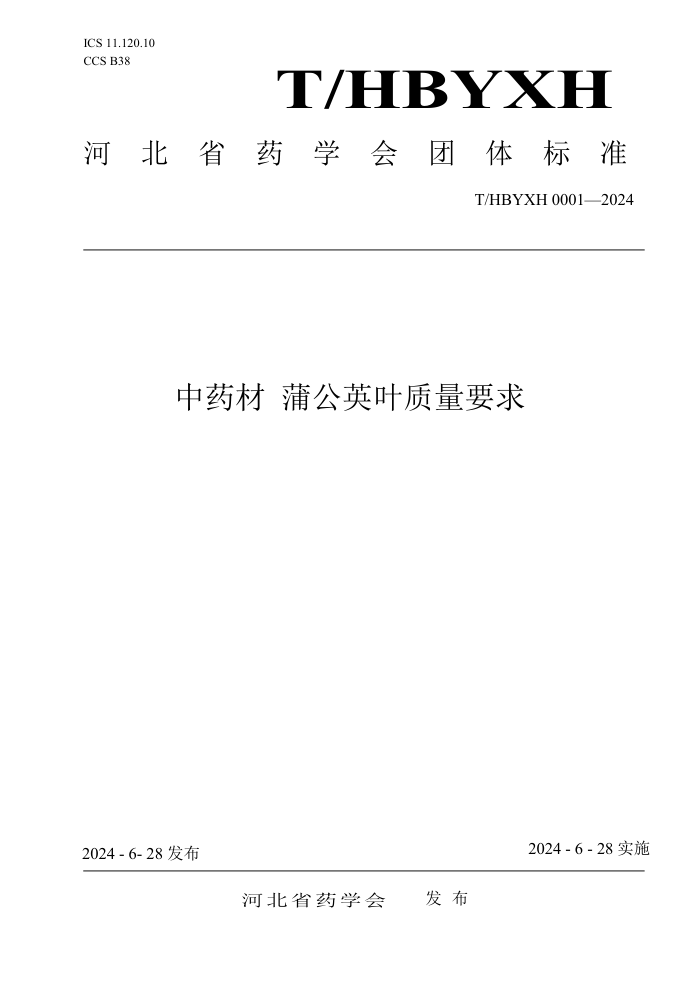 ICS 11.120.10
CCS B38

T/HBYXH

河北省药学会团体标准

T/HBYXH 0001—2024

中药材 蒲公英叶质量要求

2024 - 6- 28发布

2024 - 6 - 28实施

河北省药学会 发布